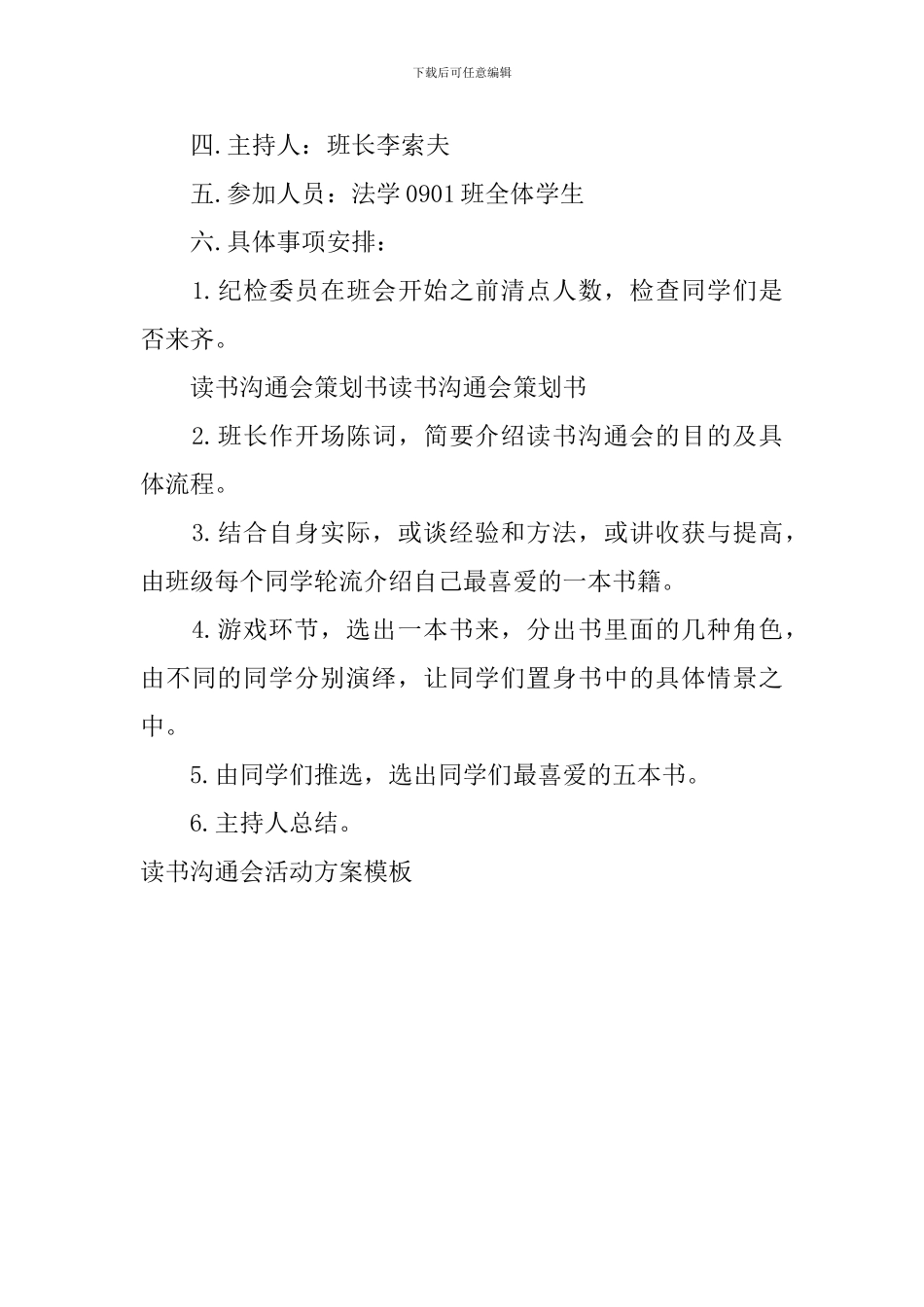 下载后可任意编辑

四.主持人：班长李索夫

五.参加人员：法学0901班全体学生

六.具体事项安排：

1.纪检委员在班会开始之前清点人数，检查同学们是否来齐。

读书沟通会策划书读书沟通会策划书

2.班长作开场陈词，简要介绍读书沟通会的目的及具体流程。

3.结合自身实际，或谈经验和方法，或讲收获与提高，由班级每个同学轮流介绍自己最喜爱的一本书籍。

4.游戏环节，选出一本书来，分出书里面的几种角色，由不同的同学分别演绎，让同学们置身书中的具体情景之中。

5.由同学们推选，选出同学们最喜爱的五本书。

6.主持人总结。

读书沟通会活动方案模板